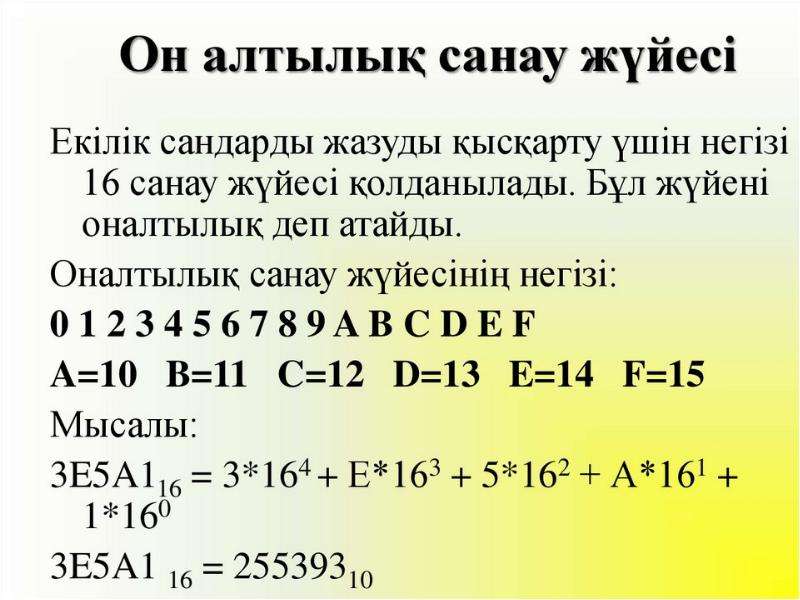 Он алтылық санау жүйесі

Екілік сандарды жазуды қысқарту үшін негізі 16 санау жүйесі қолданылады. Бұл жүйені оналтылық деп атайды.

Оналтылық санау жүйесінің негізі:

0 1 2 3 4 5 6 7 8 9 A B C D E F

A=10 B=11 C=12 D=13 E=14 F=15

Мысалы:

$3E5A1_{16} = 3*16^4 + E*16^3 + 5*16^2 + A*16^1 + 1*16^0$

$3E5A1_{16} = 255393_{10}$